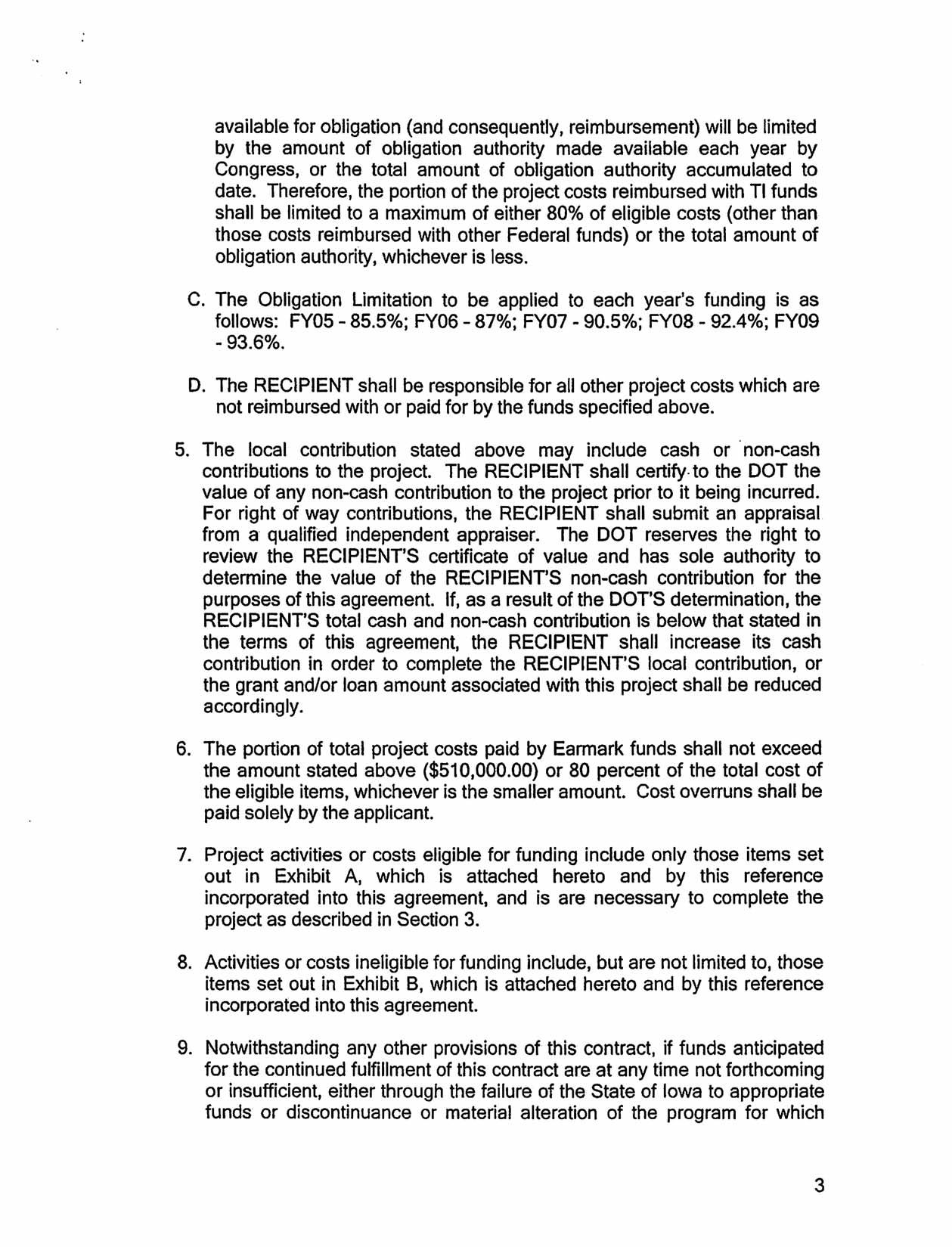 available for obligation (and consequently, reimbursement) will be limited by the amount of obligation authority made available each year by Congress, or the total amount of obligation authority accumulated to date. Therefore, the portion of the project costs reimbursed with TI funds shall be limited to a maximum of either 80% of eligible costs (other than those costs reimbursed with other Federal funds) or the total amount of obligation authority, whichever is less.

C. The Obligation Limitation to be applied to each year's funding is as follows: FY05 - 85.5%; FY06 - 87%; FY07 - 90.5%; FY08 - 92.4%; FY09 - 93.6%.

D. The RECIPIENT shall be responsible for all other project costs which are not reimbursed with or paid for by the funds specified above.

5. The local contribution stated above may include cash or non-cash contributions to the project. The RECIPIENT shall certify to the DOT the value of any non-cash contribution to the project prior to it being incurred. For right of way contributions, the RECIPIENT shall submit an appraisal from a qualified independent appraiser. The DOT reserves the right to review the RECIPIENT'S certificate of value and has sole authority to determine the value of the RECIPIENT'S non-cash contribution for the purposes of this agreement. If, as a result of the DOT'S determination, the RECIPIENT'S total cash and non-cash contribution is below that stated in the terms of this agreement, the RECIPIENT shall increase its cash contribution in order to complete the RECIPIENT'S local contribution, or the grant and/or loan amount associated with this project shall be reduced accordingly.

6. The portion of total project costs paid by Earmark funds shall not exceed the amount stated above ($510,000.00) or 80 percent of the total cost of the eligible items, whichever is the smaller amount. Cost overruns shall be paid solely by the applicant.

7. Project activities or costs eligible for funding include only those items set out in Exhibit A, which is attached hereto and by this reference incorporated into this agreement, and is are necessary to complete the project as described in Section 3.

8. Activities or costs ineligible for funding include, but are not limited to, those items set out in Exhibit B, which is attached hereto and by this reference incorporated into this agreement.

9. Notwithstanding any other provisions of this contract, if funds anticipated for the continued fulfillment of this contract are at any time not forthcoming or insufficient, either through the failure of the State of Iowa to appropriate funds or discontinuance or material alteration of the program for which

3